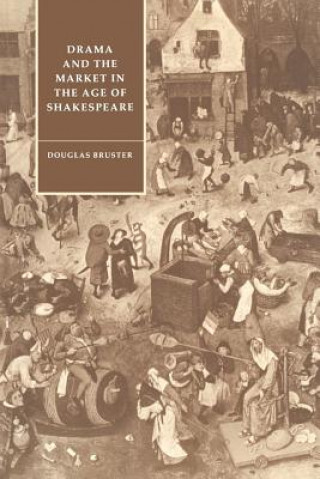 DRAMA AND THE MARKET IN THE AGE OF SHAKESPEARE

DOUGLAS BRUSTER